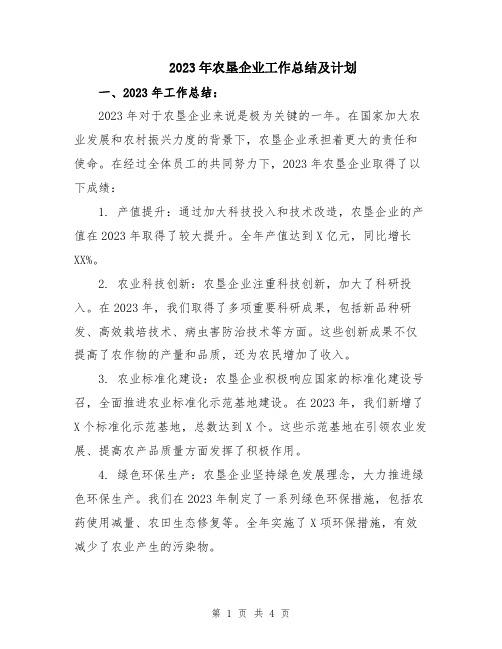 2023年农垦企业工作总结及计划

一、2023年工作总结：

2023年对于农垦企业来说是极为关键的一年。在国家加大农业发展和农村振兴力度的背景下，农垦企业承担着更大的责任和使命。在经过全体员工的共同努力下，2023年农垦企业取得了以下成绩：

1. 产值提升：通过加大科技投入和技术改造，农垦企业的产值在2023年取得了较大提升。全年产值达到X亿元，同比增长XX%。

2. 农业科技创新：农垦企业注重科技创新，加大了科研投入。在2023年，我们取得了多项重要科研成果，包括新品种研发、高效栽培技术、病虫害防治技术等方面。这些创新成果不仅提高了农作物的产量和品质，还为农民增加了收入。

3. 农业标准化建设：农垦企业积极响应国家的标准化建设号召，全面推进农业标准化示范基地建设。在2023年，我们新增了X个标准化示范基地，总数达到X个。这些示范基地在引领农业发展、提高农产品质量方面发挥了积极作用。

4. 绿色环保生产：农垦企业坚持绿色发展理念，大力推进绿色环保生产。我们在2023年制定了一系列绿色环保措施，包括农药使用减量、农田生态修复等。全年实施了X项环保措施，有效减少了农业产生的污染物。

第 1 页 共 4 页